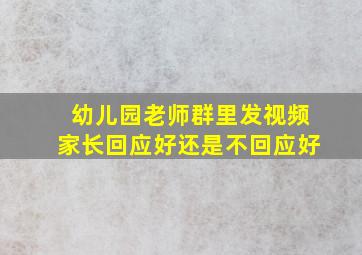 幼儿园老师群里发视频
家长回应好还是不回应好